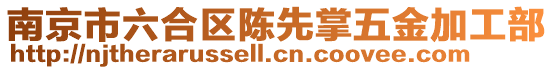 南京市六合区陈先掌五金加工部
http://njtherarussell.cn.coovee.com